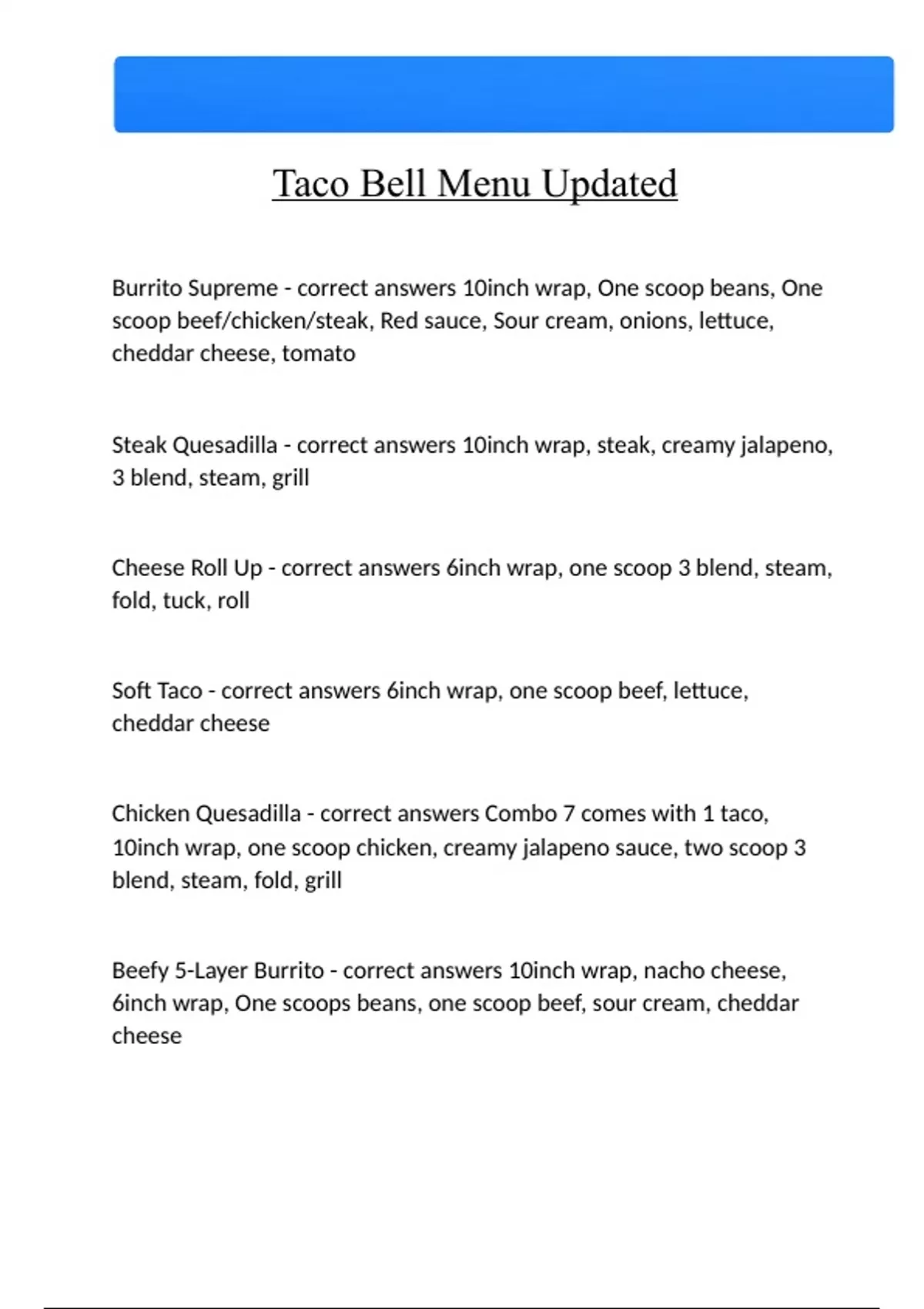 Taco Bell Menu Updated

Burrito Supreme - correct answers 10inch wrap, One scoop beans, One scoop beef/chicken/steak, Red sauce, Sour cream, onions, lettuce, cheddar cheese, tomato

Steak Quesadilla - correct answers 10inch wrap, steak, creamy jalapeno, 3 blend, steam, grill

Cheese Roll Up - correct answers 6inch wrap, one scoop 3 blend, steam, fold, tuck, roll

Soft Taco - correct answers 6inch wrap, one scoop beef, lettuce, cheddar cheese

Chicken Quesadilla - correct answers Combo 7 comes with 1 taco, 10inch wrap, one scoop chicken, creamy jalapeno sauce, two scoop 3 blend, steam, fold, grill

Beefy 5-Layer Burrito - correct answers 10inch wrap, nacho cheese, 6inch wrap, One scoops beans, one scoop beef, sour cream, cheddar cheese